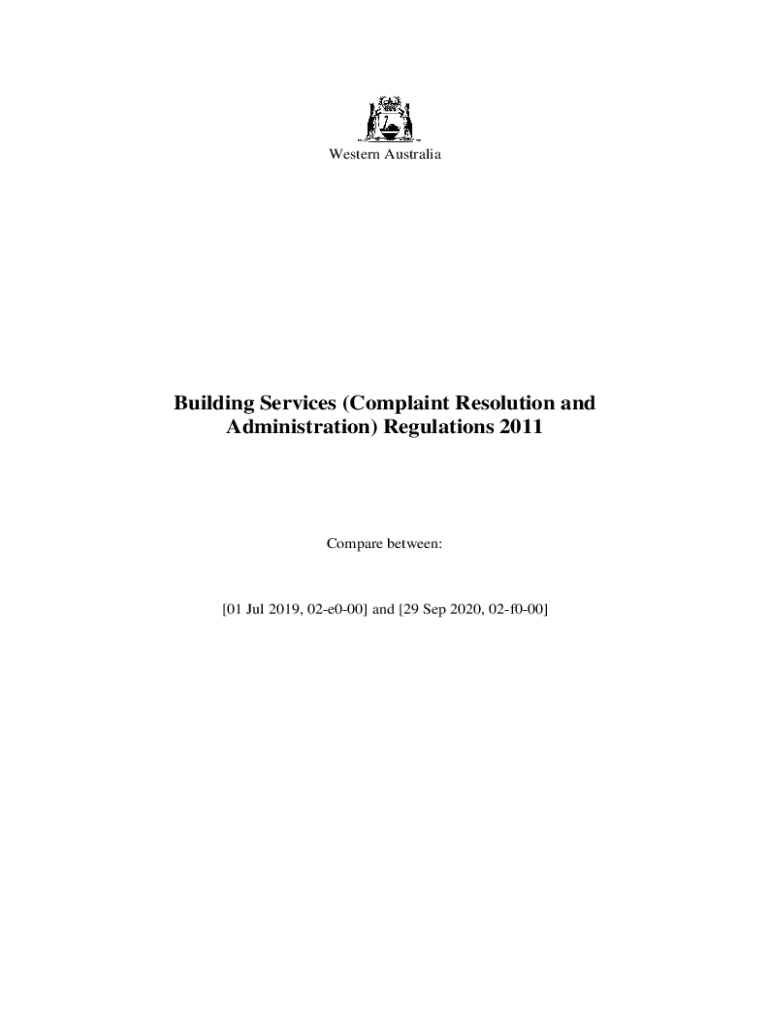 Western Australia

Building Services (Complaint Resolution and Administration) Regulations 2011

Compare between:

[01 Jul 2019, 02-e0-00] and [29 Sep 2020, 02-f0-00]